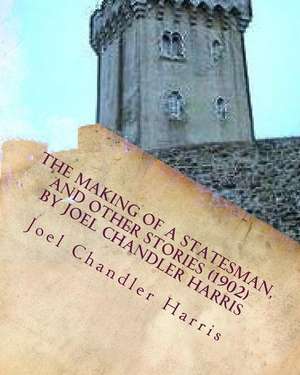 THE MAKING OF A STATESMAN, AND OTHER STORIES (1902) BY JOEL CHANDLER HARRIS

Joel Chandler Harris